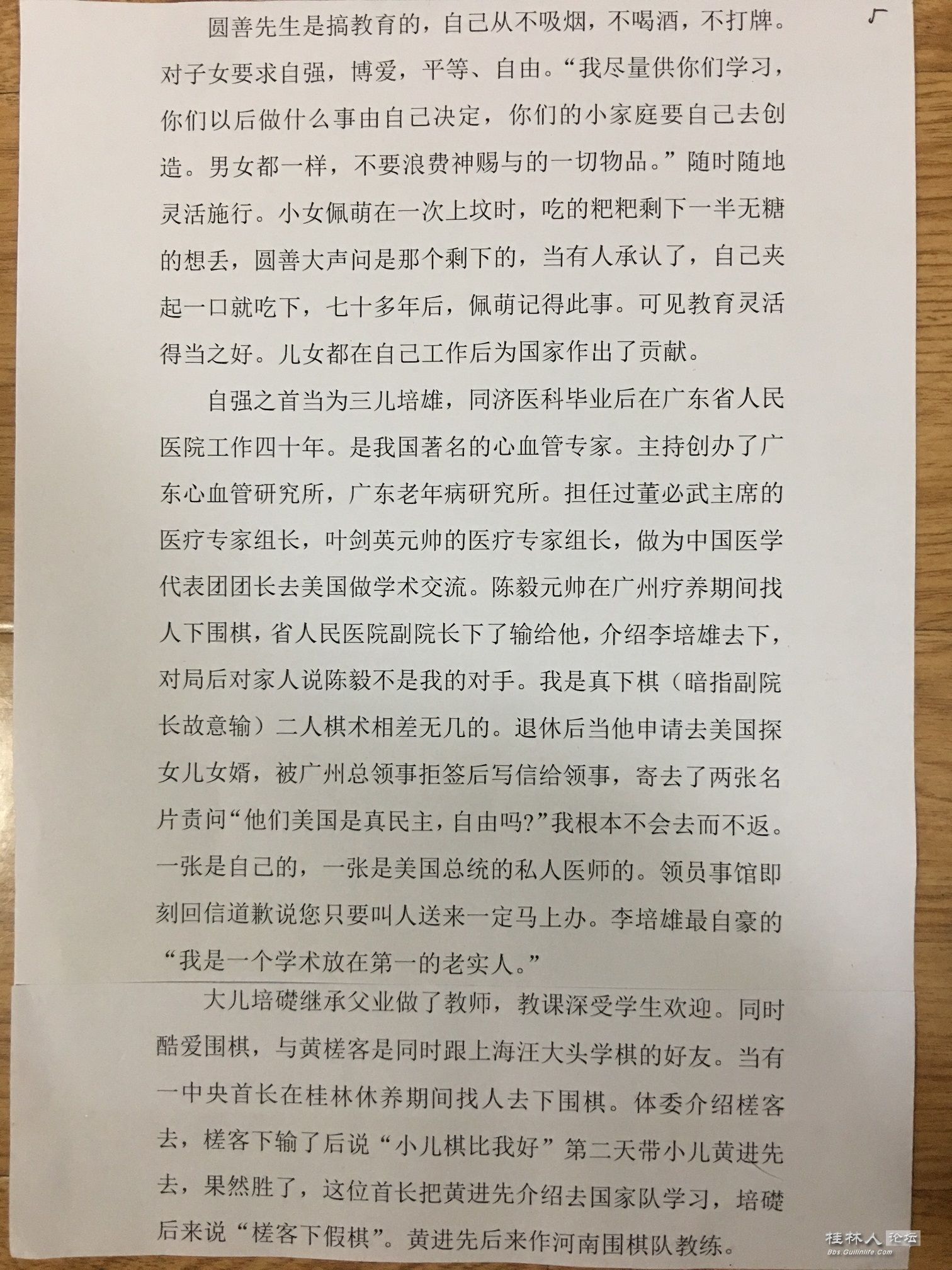 圆善先生是搞教育的，自己从不吸烟，不喝酒，不打牌。对子女要求自强，博爱，平等、自由。“我尽量供你们学习，你们以后做什么事由自己决定，你们的小家庭要自己去创造。男女都一样，不要浪费神赐与的一切物品。”随时随地灵活施行。小女佩萌在一次上坟时，吃的粑粑剩下一半无糖的想丢，圆善大声问是那个剩下的，当有人承认了，自己夹起一口就吃下，七十多年后，佩萌记得此事。可见教育灵活得当之好。儿女都在自己工作后为国家作出了贡献。

自强之首当为三儿培雄，同济医科毕业后在广东省人民医院工作四十年。是我国著名的心血管专家。主持创办了广东心血管研究所，广东老年病研究所。担任过董必武主席的医疗专家组长，叶剑英元帅的医疗专家组长，做为中国医学代表团团长去美国做学术交流。陈毅元帅在广州疗养期间找人下围棋，省人民医院副院长下了输给他，介绍李培雄去下，对局后对家人说陈毅不是我的对手。我是真下棋（暗指副院长故意输）二人棋术相差无几的。退休后当他申请去美国探女儿女婿，被广州总领事拒签后写信给领事，寄去了两张名片责问“他们美国是真民主，自由吗?”我根本不会去而不返。一张是自己的，一张是美国总统的私人医师的。领员事馆即刻回信道歉说您只要叫人送来一定马上办。李培雄最自豪的“我是一个学术放在第一的老实人。”

大儿培礎继承父业做了教师，教课深受学生欢迎。同时酷爱围棋，与黄槎客是同时跟上海汪大头学棋的好友。当有一中央首长在桂林休养期间找人去下围棋。体委介绍槎客去，槎客下输了后说“小儿棋比我好”第二天带小儿黄进先去，果然胜了，这位首长把黄进先介绍去国家队学习，培礎后来说“槎客下假棋”。黄进先后来作河南围棋队教练。

桂林人论坛
Bbs.Guilinlife.Com